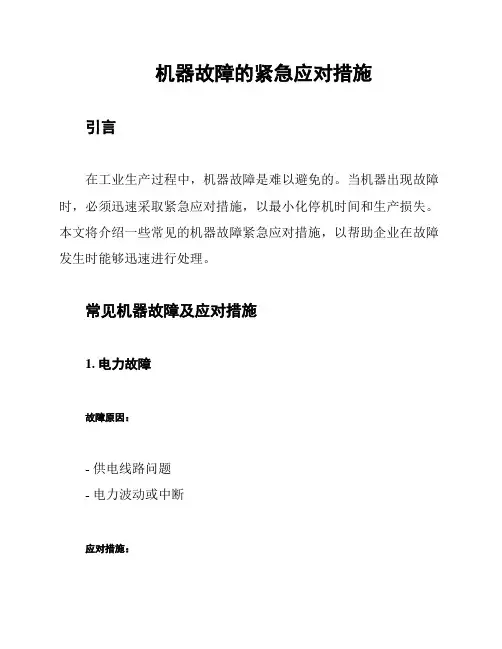 机器故障的紧急应对措施

引言

在工业生产过程中，机器故障是难以避免的。当机器出现故障时，必须迅速采取紧急应对措施，以最小化停机时间和生产损失。本文将介绍一些常见的机器故障紧急应对措施，以帮助企业在故障发生时能够迅速进行处理。

常见机器故障及应对措施

1. 电力故障

故障原因：

- 供电线路问题
- 电力波动或中断

应对措施：